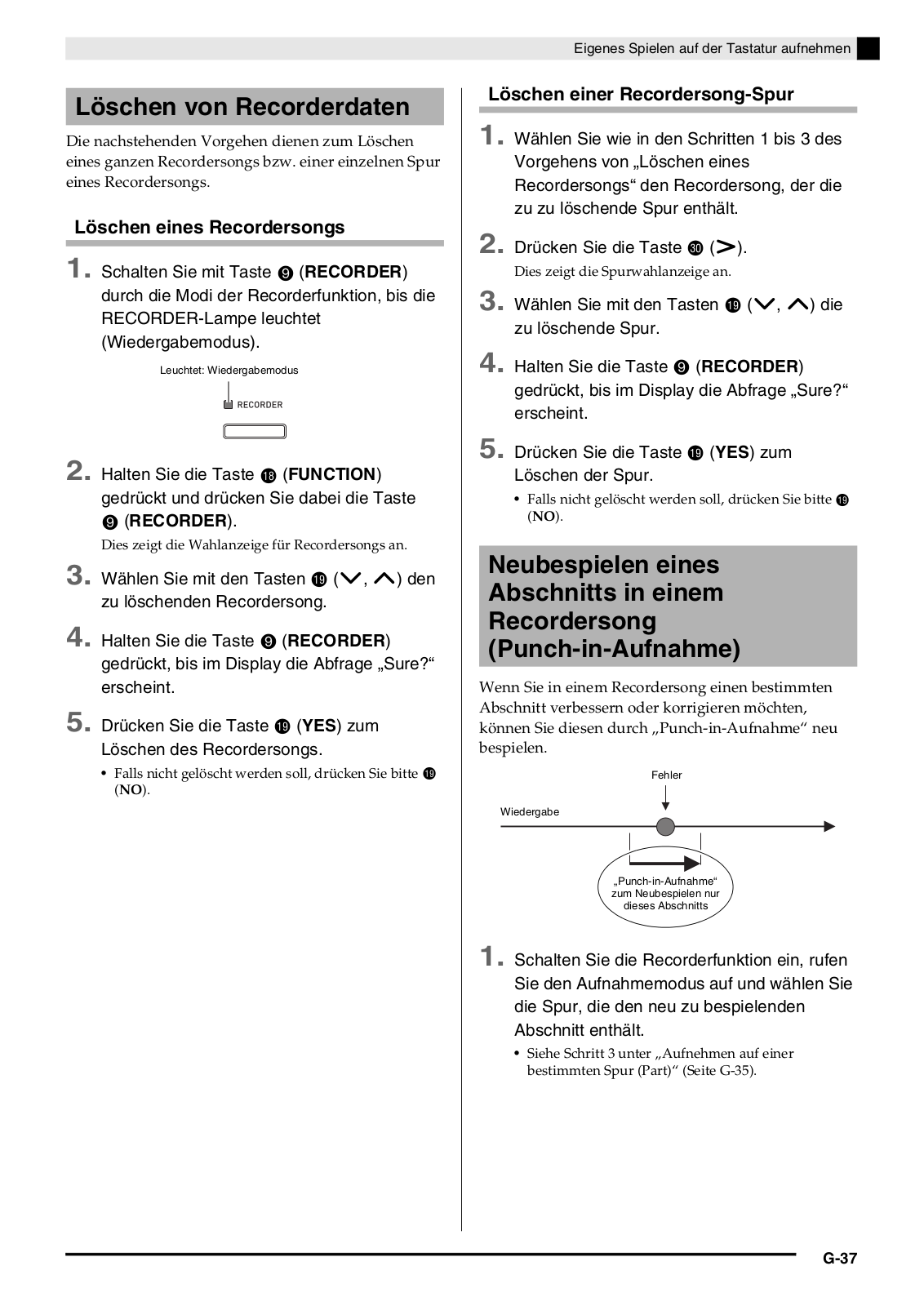 Eigenes Spielen auf der Tastatur aufnehmen

Löschen von Recorderdaten

Die nachstehenden Vorgehen dienen zum Löschen eines ganzen Recordersongs bzw. einer einzelnen Spur eines Recordersongs.

Löschen eines Recordersongs

1. Schalten Sie mit Taste ❾ (RECORDER) durch die Modi der Recorderfunktion, bis die RECORDER-Lampe leuchtet (Wiedergabemodus).

Leuchtet: Wiedergabemodus

RECORDER

2. Halten Sie die Taste ⓲ (FUNCTION) gedrückt und drücken Sie dabei die Taste ❾ (RECORDER).
Dies zeigt die Wahlanzeige für Recordersongs an.

3. Wählen Sie mit den Tasten ⓳ (∨, ∧) den zu löschenden Recordersong.

4. Halten Sie die Taste ❾ (RECORDER) gedrückt, bis im Display die Abfrage „Sure?“ erscheint.

5. Drücken Sie die Taste ⓳ (YES) zum Löschen des Recordersongs.
• Falls nicht gelöscht werden soll, drücken Sie bitte ⓳ (NO).

Löschen einer Recordersong-Spur

1. Wählen Sie wie in den Schritten 1 bis 3 des Vorgehens von „Löschen eines Recordersongs“ den Recordersong, der die zu zu löschende Spur enthält.

2. Drücken Sie die Taste ㉚ (>).
Dies zeigt die Spurwahlanzeige an.

3. Wählen Sie mit den Tasten ⓳ (∨, ∧) die zu löschende Spur.

4. Halten Sie die Taste ❾ (RECORDER) gedrückt, bis im Display die Abfrage „Sure?“ erscheint.

5. Drücken Sie die Taste ⓳ (YES) zum Löschen der Spur.
• Falls nicht gelöscht werden soll, drücken Sie bitte ⓳ (NO).

Neubespielen eines Abschnitts in einem Recordersong (Punch-in-Aufnahme)

Wenn Sie in einem Recordersong einen bestimmten Abschnitt verbessern oder korrigieren möchten, können Sie diesen durch „Punch-in-Aufnahme“ neu bespielen.

Fehler
Wiedergabe
„Punch-in-Aufnahme“ zum Neubespielen nur dieses Abschnitts

1. Schalten Sie die Recorderfunktion ein, rufen Sie den Aufnahmemodus auf und wählen Sie die Spur, die den neu zu bespielenden Abschnitt enthält.
• Siehe Schritt 3 unter „Aufnehmen auf einer bestimmten Spur (Part)“ (Seite G-35).

G-37